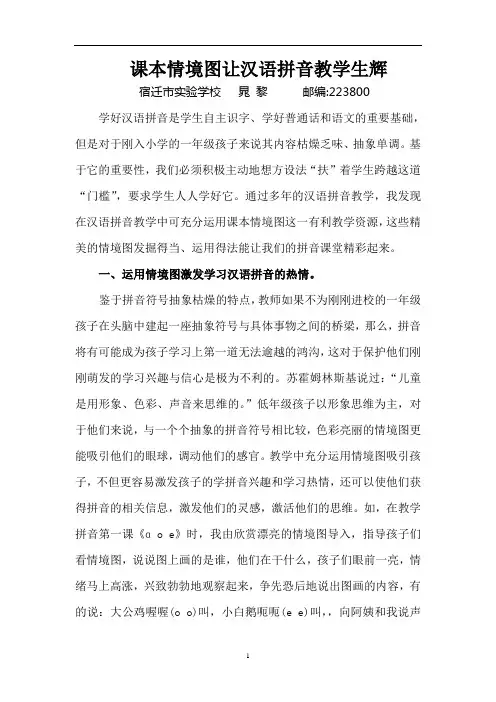 课本情境图让汉语拼音教学生辉

宿迁市实验学校　晁 黎　　邮编:223800

学好汉语拼音是学生自主识字、学好普通话和语文的重要基础，但是对于刚入小学的一年级孩子来说其内容枯燥乏味、抽象单调。基于它的重要性，我们必须积极主动地想方设法“扶”着学生跨越这道“门槛”，要求学生人人学好它。通过多年的汉语拼音教学，我发现在汉语拼音教学中可充分运用课本情境图这一有利教学资源，这些精美的情境图发掘得当、运用得法能让我们的拼音课堂精彩起来。

一、运用情境图激发学习汉语拼音的热情。

鉴于拼音符号抽象枯燥的特点，教师如果不为刚刚进校的一年级孩子在头脑中建起一座抽象符号与具体事物之间的桥梁，那么，拼音将有可能成为孩子学习上第一道无法逾越的鸿沟，这对于保护他们刚刚萌发的学习兴趣与信心是极为不利的。苏霍姆林斯基说过：“儿童是用形象、色彩、声音来思维的。”低年级孩子以形象思维为主，对于他们来说，与一个个抽象的拼音符号相比较，色彩亮丽的情境图更能吸引他们的眼球，调动他们的感官。教学中充分运用情境图吸引孩子，不但更容易激发孩子的学拼音兴趣和学习热情，还可以使他们获得拼音的相关信息，激发他们的灵感，激活他们的思维。如，在教学拼音第一课《ɑ o e》时，我由欣赏漂亮的情境图导入，指导孩子们看情境图，说说图上画的是谁，他们在干什么，孩子们眼前一亮，情绪马上高涨，兴致勃勃地观察起来，争先恐后地说出图画的内容，有的说：大公鸡喔喔(o o)叫，小白鹅呃呃(e e)叫，，向阿姨和我说声

1